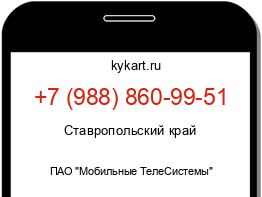 kykart.ru

+7 (988) 860-99-51

Ставропольский край

ПАО "Мобильные ТелеСистемы"